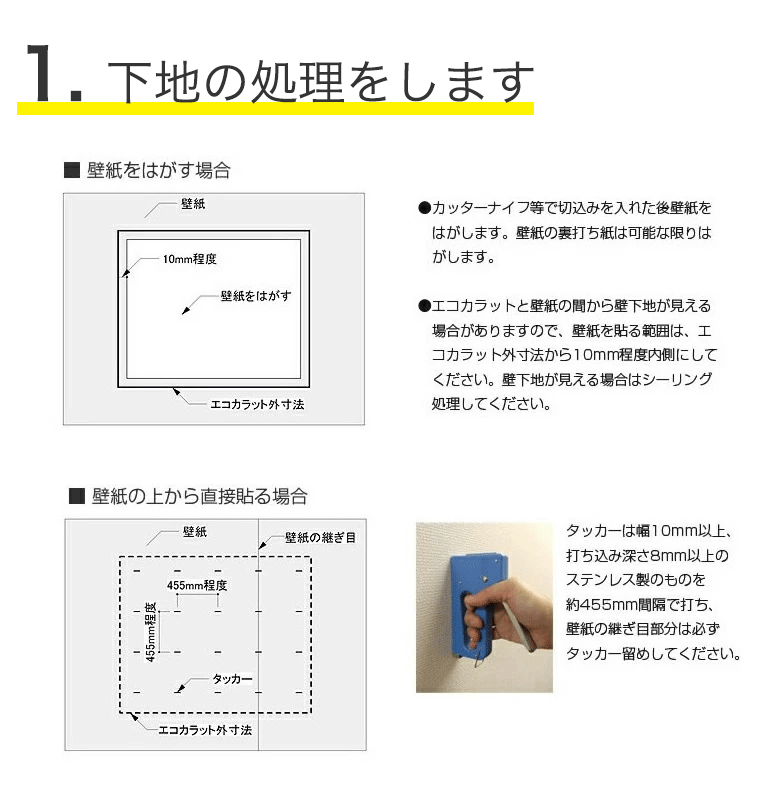 1. 下地の処理をします

■ 壁紙をはがす場合

壁紙

10mm程度

壁紙をはがす

エコカラット外寸法

●カッターナイフ等で切込みを入れた後壁紙をはがします。壁紙の裏打ち紙は可能な限りはがします。

●エコカラットと壁紙の間から壁下地が見える場合がありますので、壁紙を貼る範囲は、エコカラット外寸法から10mm程度内側にしてください。壁下地が見える場合はシーリング処理してください。

■ 壁紙の上から直接貼る場合

壁紙

壁紙の継ぎ目

455mm程度

455mm程度

タッカー

エコカラット外寸法

タッカーは幅10mm以上、打ち込み深さ8mm以上のステンレス製のものを約455mm間隔で打ち、壁紙の継ぎ目部分は必ずタッカー留めしてください。